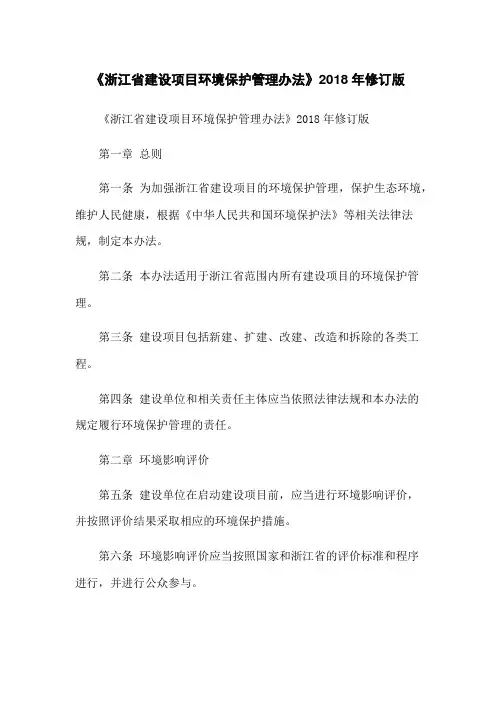 《浙江省建设项目环境保护管理办法》2018 年修订版

《浙江省建设项目环境保护管理办法》2018 年修订版

第一章 总则

第一条 为加强浙江省建设项目的环境保护管理，保护生态环境，维护人民健康，根据《中华人民共和国环境保护法》等相关法律法规，制定本办法。

第二条 本办法适用于浙江省范围内所有建设项目的环境保护管理。

第三条 建设项目包括新建、扩建、改建、改造和拆除的各类工程。

第四条 建设单位和相关责任主体应当依照法律法规和本办法的规定履行环境保护管理的责任。

第二章 环境影响评价

第五条 建设单位在启动建设项目前，应当进行环境影响评价，并按照评价结果采取相应的环境保护措施。

第六条 环境影响评价应当按照国家和浙江省的评价标准和程序进行，并进行公众参与。